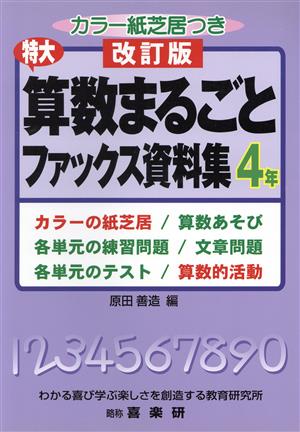 カラー紙芝居つき

特大

改訂版

算数まるごと
ファックス資料集 4年

カラーの紙芝居 / 算数あそび
各単元の練習問題 / 文章問題
各単元のテスト / 算数的活動

原田 善造 編

1234567890

わかる喜び学ぶ楽しさを創造する教育研究所
略称 喜楽研